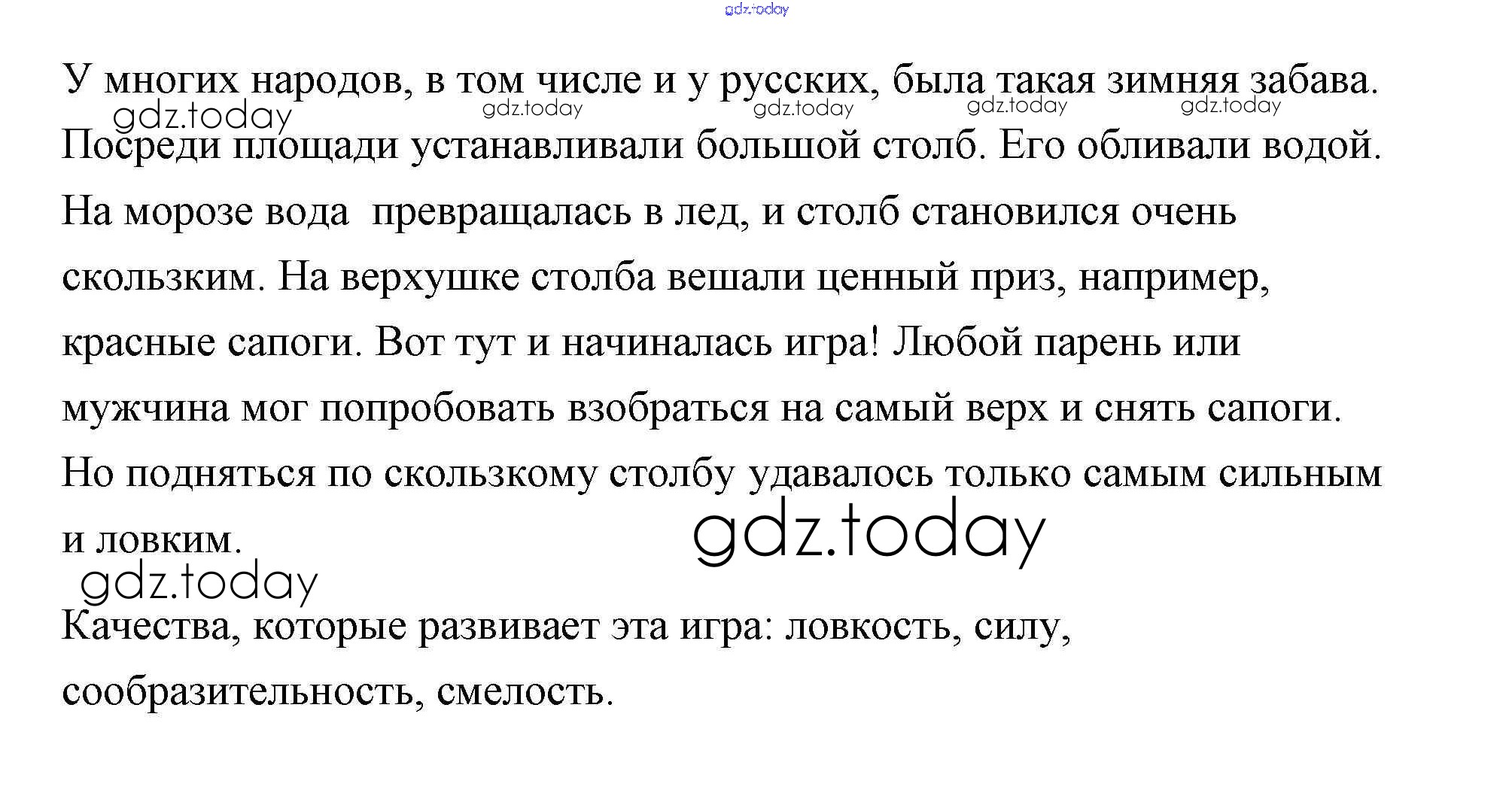 У многих народов, в том числе и у русских, была такая зимняя забава. Посреди площади устанавливали большой столб. Его обливали водой. На морозе вода  превращалась в лед, и столб становился очень скользким. На верхушке столба вешали ценный приз, например, красные сапоги. Вот тут и начиналась игра! Любой парень или мужчина мог попробовать взобраться на самый верх и снять сапоги. Но подняться по скользкому столбу удавалось только самым сильным и ловким.

Качества, которые развивает эта игра: ловкость, силу, сообразительность, смелость.

gdz.today